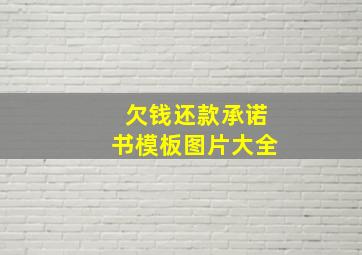 欠钱还款承诺书模板图片大全